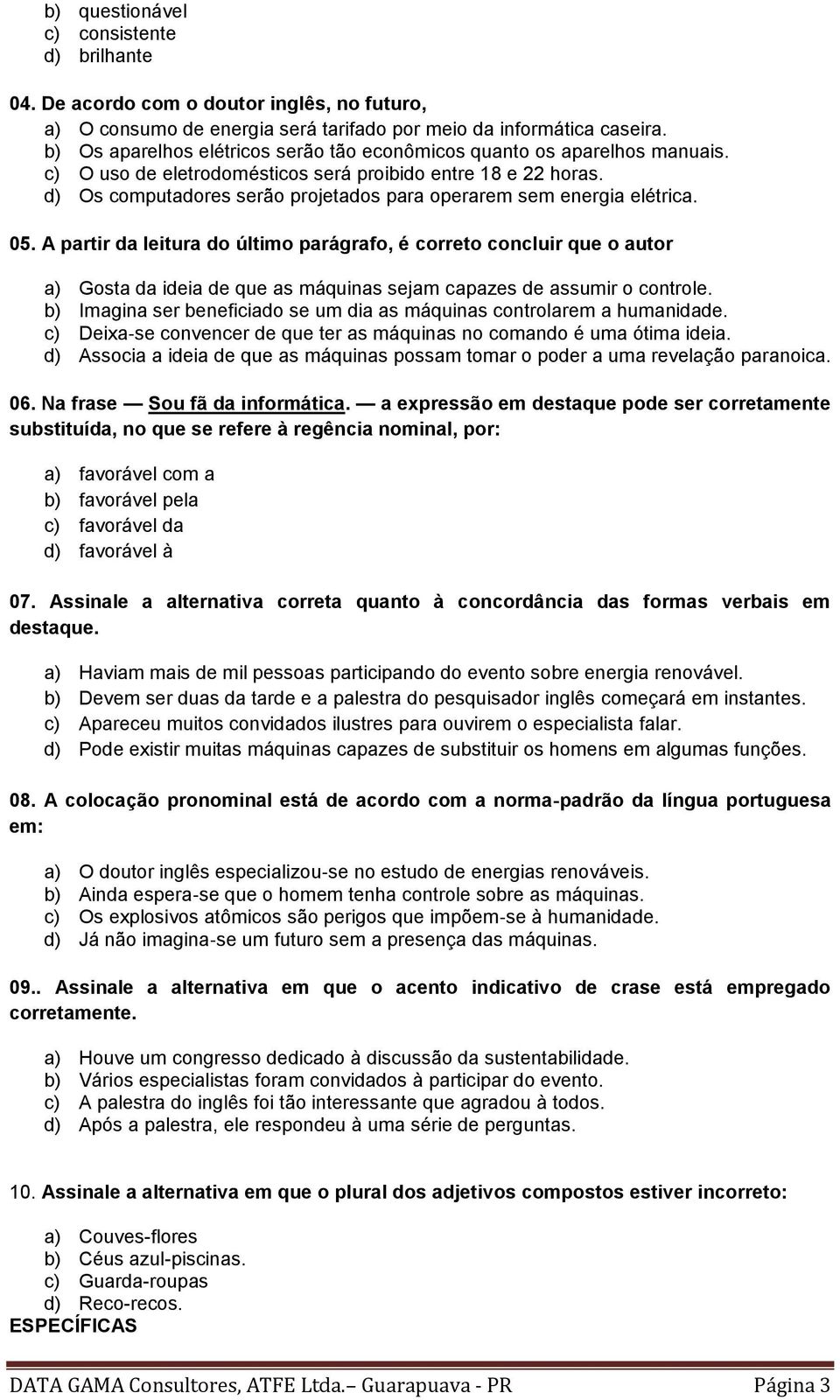 b) questionável
c) consistente
d) brilhante

04. De acordo com o doutor inglês, no futuro,
a) O consumo de energia será tarifado por meio da informática caseira.
b) Os aparelhos elétricos serão tão econômicos quanto os aparelhos manuais.
c) O uso de eletrodomésticos será proibido entre 18 e 22 horas.
d) Os computadores serão projetados para operarem sem energia elétrica.

05. A partir da leitura do último parágrafo, é correto concluir que o autor

a) Gosta da ideia de que as máquinas sejam capazes de assumir o controle.
b) Imagina ser beneficiado se um dia as máquinas controlarem a humanidade.
c) Deixa-se convencer de que ter as máquinas no comando é uma ótima ideia.
d) Associa a ideia de que as máquinas possam tomar o poder a uma revelação paranoica.

06. Na frase — Sou fã da informática. — a expressão em destaque pode ser corretamente substituída, no que se refere à regência nominal, por:

a) favorável com a
b) favorável pela
c) favorável da
d) favorável à

07. Assinale a alternativa correta quanto à concordância das formas verbais em destaque.

a) Haviam mais de mil pessoas participando do evento sobre energia renovável.
b) Devem ser duas da tarde e a palestra do pesquisador inglês começará em instantes.
c) Apareceu muitos convidados ilustres para ouvirem o especialista falar.
d) Pode existir muitas máquinas capazes de substituir os homens em algumas funções.

08. A colocação pronominal está de acordo com a norma-padrão da língua portuguesa em:

a) O doutor inglês especializou-se no estudo de energias renováveis.
b) Ainda espera-se que o homem tenha controle sobre as máquinas.
c) Os explosivos atômicos são perigos que impõem-se à humanidade.
d) Já não imagina-se um futuro sem a presença das máquinas.

09.. Assinale a alternativa em que o acento indicativo de crase está empregado corretamente.

a) Houve um congresso dedicado à discussão da sustentabilidade.
b) Vários especialistas foram convidados à participar do evento.
c) A palestra do inglês foi tão interessante que agradou à todos.
d) Após a palestra, ele respondeu à uma série de perguntas.

10. Assinale a alternativa em que o plural dos adjetivos compostos estiver incorreto:

a) Couves-flores
b) Céus azul-piscinas.
c) Guarda-roupas
d) Reco-recos.
ESPECÍFICAS

DATA GAMA Consultores, ATFE Ltda.– Guarapuava - PR Página 3